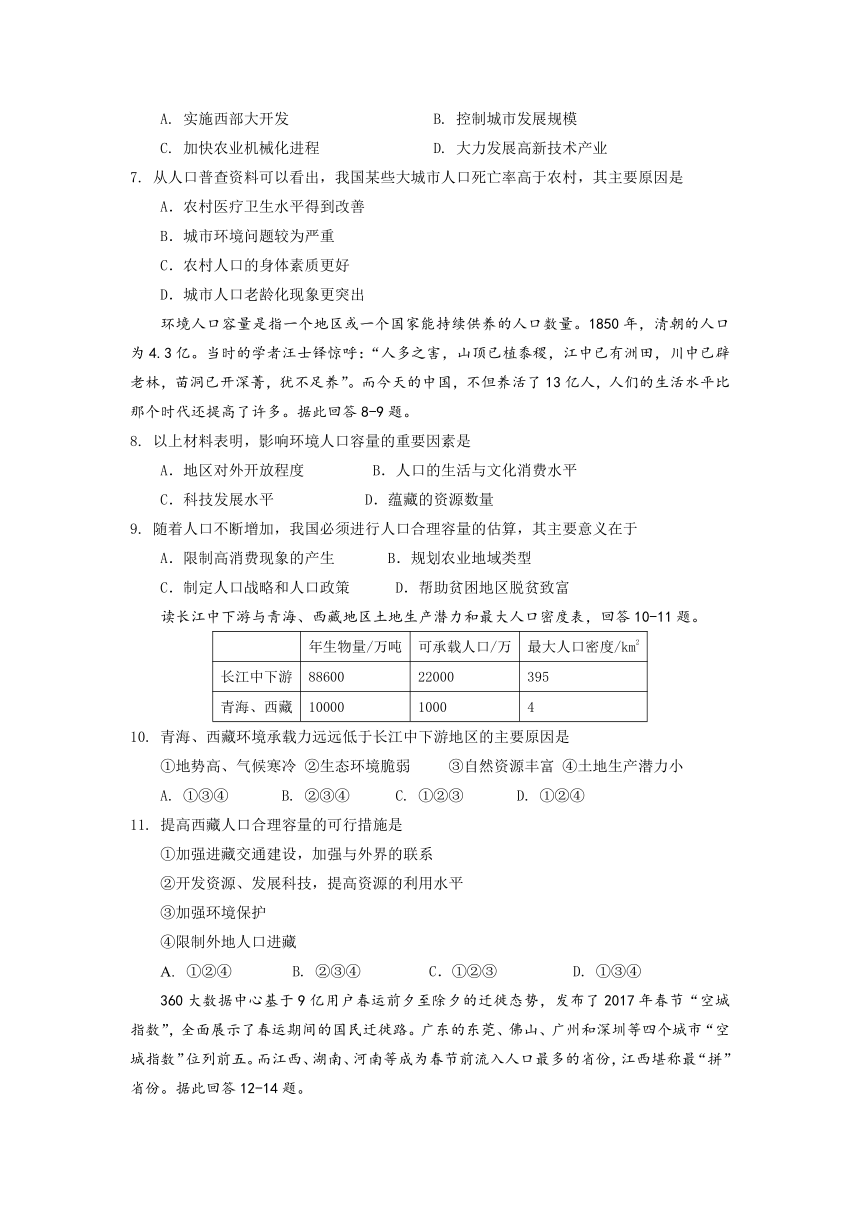 A. 实施西部大开发　　　　　　B. 控制城市发展规模
C. 加快农业机械化进程　　　　D. 大力发展高新技术产业

7. 从人口普查资料可以看出，我国某些大城市人口死亡率高于农村，其主要原因是
A．农村医疗卫生水平得到改善
B．城市环境问题较为严重
C．农村人口的身体素质更好
D．城市人口老龄化现象更突出

环境人口容量是指一个地区或一个国家能持续供养的人口数量。1850 年，清朝的人口为 4.3 亿。当时的学者汪士铎惊呼：“人多之害，山顶已植黍稷，江中已有洲田，川中已辟老林，苗洞已开深菁，犹不足养”。而今天的中国，不但养活了 13 亿人，人们的生活水平比那个时代还提高了许多。据此回答 8-9 题。

8. 以上材料表明，影响环境人口容量的重要因素是
A．地区对外开放程度　　　B．人口的生活与文化消费水平
C．科技发展水平　　　　D．蕴藏的资源数量

9. 随着人口不断增加，我国必须进行人口合理容量的估算，其主要意义在于
A．限制高消费现象的产生　　　B．规划农业地域类型
C．制定人口战略和人口政策　　D．帮助贫困地区脱贫致富

读长江中下游与青海、西藏地区土地生产潜力和最大人口密度表，回答 10-11 题。

| | 年生物量/万吨 | 可承载人口/万 | 最大人口密度/$km^2$ |
|---|---|---|---|
| 长江中下游 | 88600 | 22000 | 395 |
| 青海、西藏 | 10000 | 1000 | 4 |

10. 青海、西藏环境承载力远远低于长江中下游地区的主要原因是
①地势高、气候寒冷 ②生态环境脆弱　③自然资源丰富 ④土地生产潜力小
A. ①③④　　B. ②③④　　C. ①②③　　D. ①②④

11. 提高西藏人口合理容量的可行措施是
①加强进藏交通建设，加强与外界的联系
②开发资源、发展科技，提高资源的利用水平
③加强环境保护
④限制外地人口进藏
A. ①②④　　B. ②③④　　C．①②③　　D. ①③④

360 大数据中心基于 9 亿用户春运前夕至除夕的迁徙态势，发布了 2017 年春节“空城指数”，全面展示了春运期间的国民迁徙路。广东的东莞、佛山、广州和深圳等四个城市“空城指数”位列前五。而江西、湖南、河南等成为春节前流入人口最多的省份，江西堪称最“拼”省份。据此回答 12-14 题。